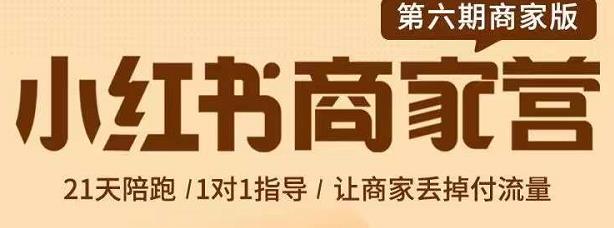 第六期商家版

小红书商家营

21天陪跑 /1对1指导 / 让商家丢掉付流量